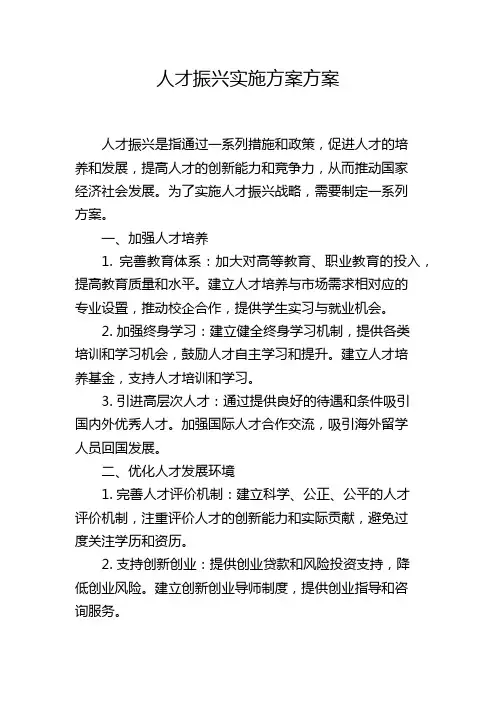 人才振兴实施方案方案

人才振兴是指通过一系列措施和政策，促进人才的培养和发展，提高人才的创新能力和竞争力，从而推动国家经济社会发展。为了实施人才振兴战略，需要制定一系列方案。

一、加强人才培养

1. 完善教育体系：加大对高等教育、职业教育的投入，提高教育质量和水平。建立人才培养与市场需求相对应的专业设置，推动校企合作，提供学生实习与就业机会。

2. 加强终身学习：建立健全终身学习机制，提供各类培训和学习机会，鼓励人才自主学习和提升。建立人才培养基金，支持人才培训和学习。

3. 引进高层次人才：通过提供良好的待遇和条件吸引国内外优秀人才。加强国际人才合作交流，吸引海外留学人员回国发展。

二、优化人才发展环境

1. 完善人才评价机制：建立科学、公正、公平的人才评价机制，注重评价人才的创新能力和实际贡献，避免过度关注学历和资历。

2. 支持创新创业：提供创业贷款和风险投资支持，降低创业风险。建立创新创业导师制度，提供创业指导和咨询服务。